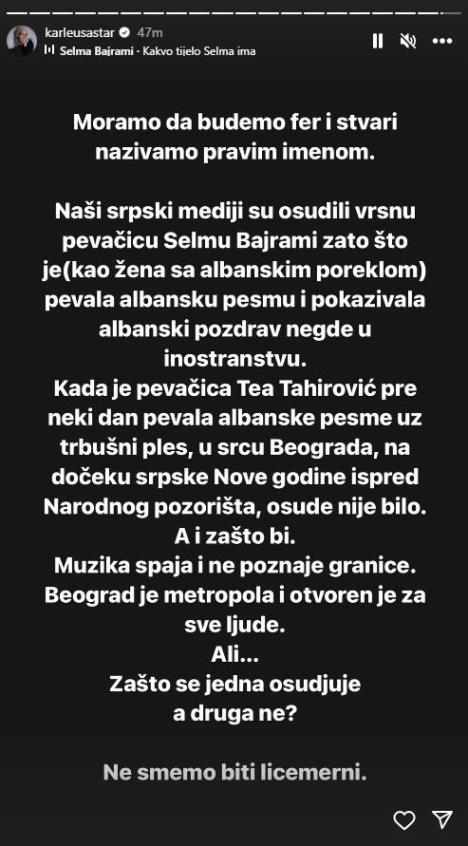 karleusastar 47m
Selma Bajrami · Kakvo tijelo Selma ima

Moramo da budemo fer i stvari nazivamo pravim imenom.

Naši srpski mediji su osudili vrsnu pevačicu Selmu Bajrami zato što je(kao žena sa albanskim poreklom) pevala albansku pesmu i pokazivala albanski pozdrav negde u inostranstvu.
Kada je pevačica Tea Tahirović pre neki dan pevala albanske pesme uz trbušni ples, u srcu Beograda, na dočeku srpske Nove godine ispred Narodnog pozorišta, osude nije bilo.
A i zašto bi.
Muzika spaja i ne poznaje granice.
Beograd je metropola i otvoren je za sve ljude.
Ali...
Zašto se jedna osudjuje a druga ne?

Ne smemo biti licemerni.